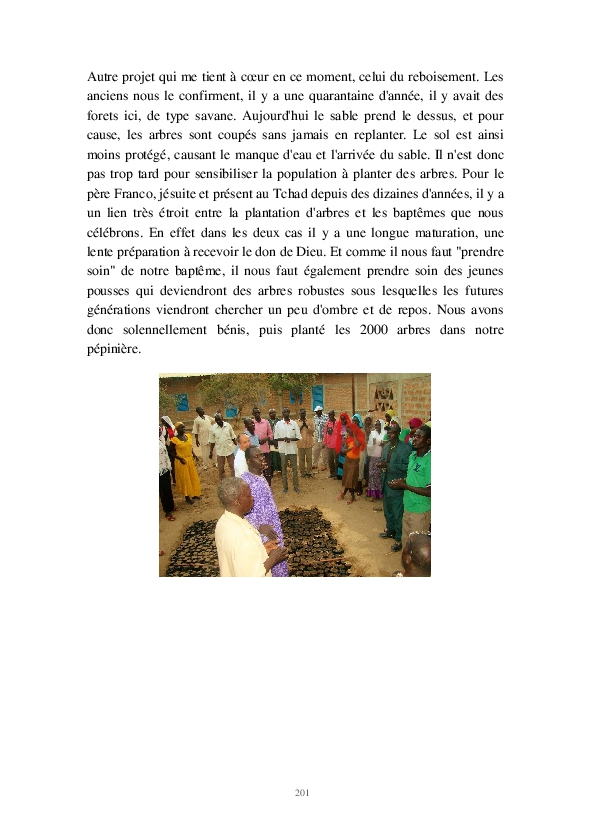 Autre projet qui me tient à cœur en ce moment, celui du reboisement. Les anciens nous le confirment, il y a une quarantaine d'année, il y avait des forets ici, de type savane. Aujourd'hui le sable prend le dessus, et pour cause, les arbres sont coupés sans jamais en replanter. Le sol est ainsi moins protégé, causant le manque d'eau et l'arrivée du sable. Il n'est donc pas trop tard pour sensibiliser la population à planter des arbres. Pour le père Franco, jésuite et présent au Tchad depuis des dizaines d'années, il y a un lien très étroit entre la plantation d'arbres et les baptêmes que nous célébrons. En effet dans les deux cas il y a une longue maturation, une lente préparation à recevoir le don de Dieu. Et comme il nous faut "prendre soin" de notre baptême, il nous faut également prendre soin des jeunes pousses qui deviendront des arbres robustes sous lesquelles les futures générations viendront chercher un peu d'ombre et de repos. Nous avons donc solennellement bénis, puis planté les 2000 arbres dans notre pépinière.

201